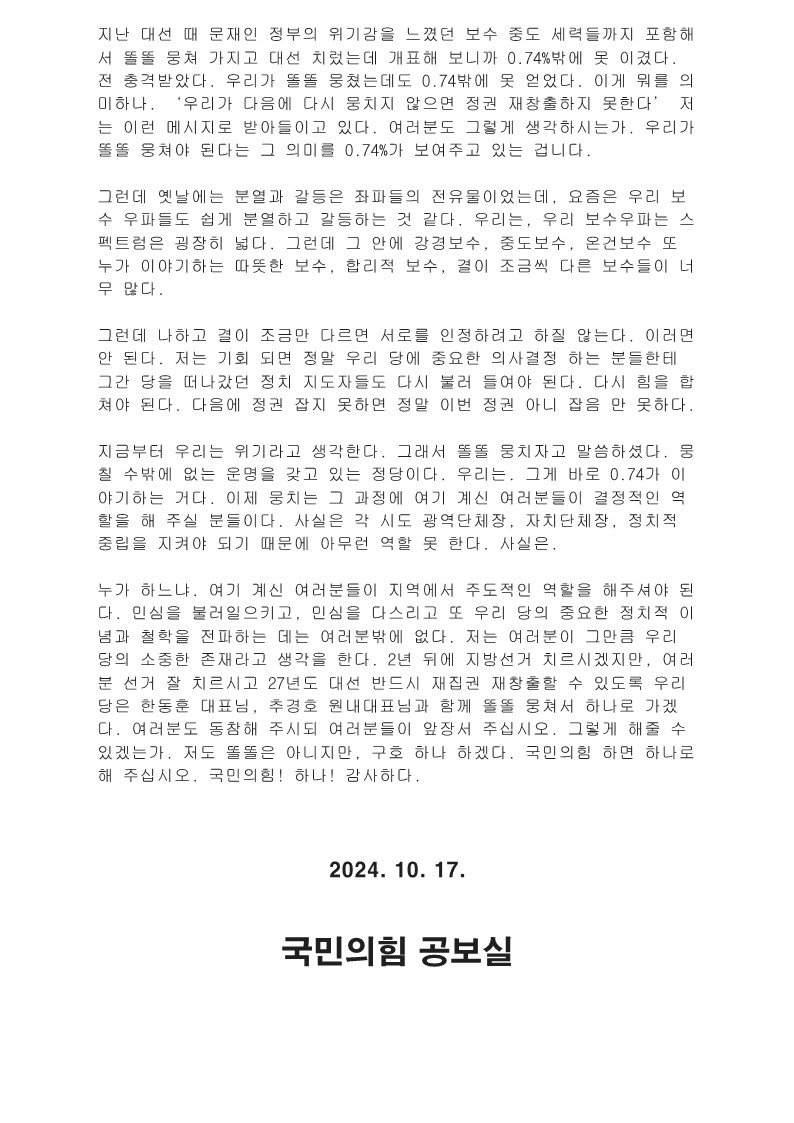 지난 대선 때 문재인 정부의 위기감을 느꼈던 보수 중도 세력들까지 포함해서 똘똘 뭉쳐 가지고 대선 치렀는데 개표해 보니까 0.74%밖에 못 이겼다. 전 충격받았다. 우리가 똘똘 뭉쳤는데도 0.74밖에 못 얻었다. 이게 뭐를 의미하나. '우리가 다음에 다시 뭉치지 않으면 정권 재창출하지 못한다' 저는 이런 메시지로 받아들이고 있다. 여러분도 그렇게 생각하시는가. 우리가 똘똘 뭉쳐야 된다는 그 의미를 0.74%가 보여주고 있는 겁니다.

그런데 옛날에는 분열과 갈등은 좌파들의 전유물이었는데, 요즘은 우리 보수 우파들도 쉽게 분열하고 갈등하는 것 같다. 우리는, 우리 보수우파는 스펙트럼은 굉장히 넓다. 그런데 그 안에 강경보수, 중도보수, 온건보수 또 누가 이야기하는 따뜻한 보수, 합리적 보수, 결이 조금씩 다른 보수들이 너무 많다.

그런데 나하고 결이 조금만 다르면 서로를 인정하려고 하질 않는다. 이러면 안 된다. 저는 기회 되면 정말 우리 당에 중요한 의사결정 하는 분들한테 그간 당을 떠나갔던 정치 지도자들도 다시 불러 들여야 된다. 다시 힘을 합쳐야 된다. 다음에 정권 잡지 못하면 정말 이번 정권 아니 잡음 만 못하다.

지금부터 우리는 위기라고 생각한다. 그래서 똘똘 뭉치자고 말씀하셨다. 뭉칠 수밖에 없는 운명을 갖고 있는 정당이다. 우리는. 그게 바로 0.74가 이야기하는 거다. 이제 뭉치는 그 과정에 여기 계신 여러분들이 결정적인 역할을 해 주실 분들이다. 사실은 각 시도 광역단체장, 자치단체장, 정치적 중립을 지켜야 되기 때문에 아무런 역할 못 한다. 사실은.

누가 하느냐. 여기 계신 여러분들이 지역에서 주도적인 역할을 해주셔야 된다. 민심을 불러일으키고, 민심을 다스리고 또 우리 당의 중요한 정치적 이념과 철학을 전파하는 데는 여러분밖에 없다. 저는 여러분이 그만큼 우리 당의 소중한 존재라고 생각을 한다. 2년 뒤에 지방선거 치르시겠지만, 여러분 선거 잘 치르시고 27년도 대선 반드시 재집권 재창출할 수 있도록 우리 당은 한동훈 대표님, 추경호 원내대표님과 함께 똘똘 뭉쳐서 하나로 가겠다. 여러분도 동참해 주시되 여러분들이 앞장서 주십시오. 그렇게 해줄 수 있겠는가. 저도 똘똘은 아니지만, 구호 하나 하겠다. 국민의힘 하면 하나로 해 주십시오. 국민의힘! 하나! 감사하다.

2024. 10. 17.

국민의힘 공보실